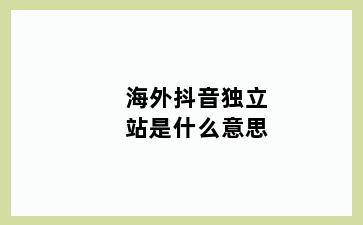 海外抖音独立站是什么意思